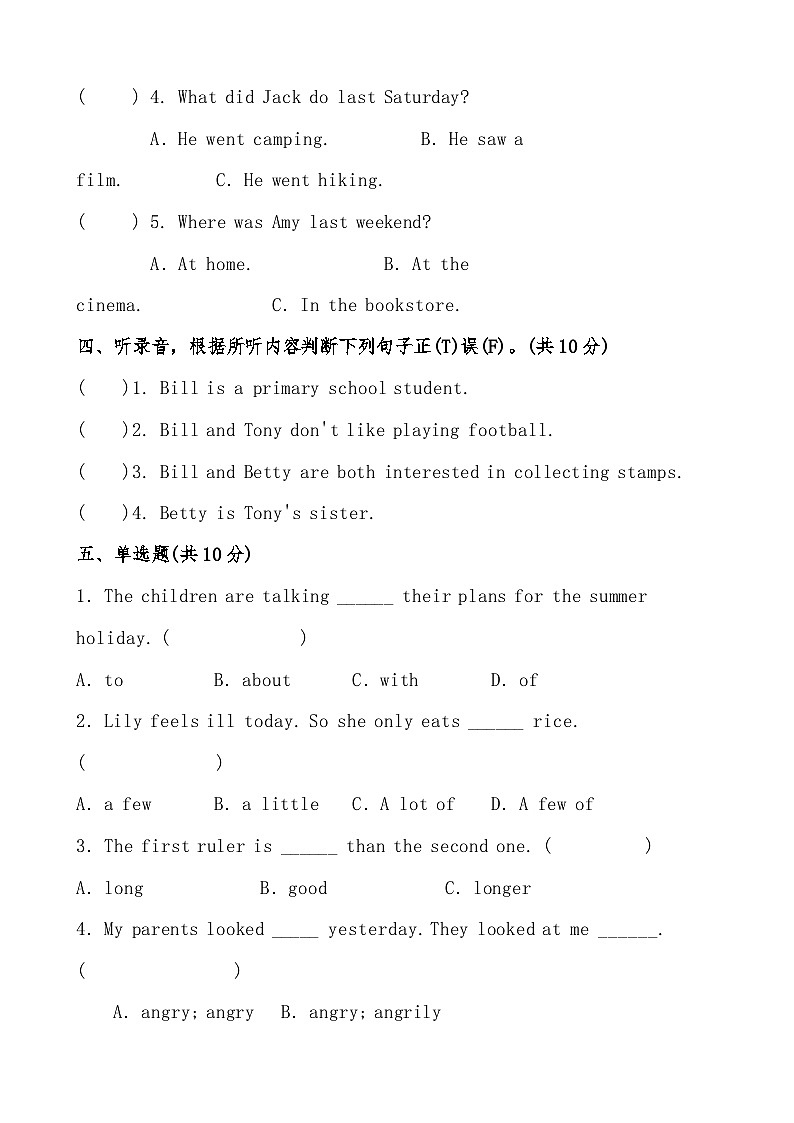 (　　) 4. What did Jack do last Saturday?

A. He went camping.　　　B. He saw a film.　　　C. He went hiking.

(　　) 5. Where was Amy last weekend?

A. At home.　　　B. At the cinema.　　　C. In the bookstore.

四、听录音，根据所听内容判断下列句子正(T)误(F)。(共10分)

(　　)1. Bill is a primary school student.

(　　)2. Bill and Tony don't like playing football.

(　　)3. Bill and Betty are both interested in collecting stamps.

(　　)4. Betty is Tony's sister.

五、单选题(共10分)

1. The children are talking ______ their plans for the summer holiday. (　　　　)

A. to　　　B. about　　　C. with　　　D. of

2. Lily feels ill today. So she only eats ______ rice. (　　　　)

A. a few　　B. a little　　C. A lot of　　D. A few of

3. The first ruler is ______ than the second one. (　　　　)

A. long　　　B. good　　　C. longer

4. My parents looked _____ yesterday. They looked at me ______. (　　　　)

A. angry; angry　　B. angry; angrily